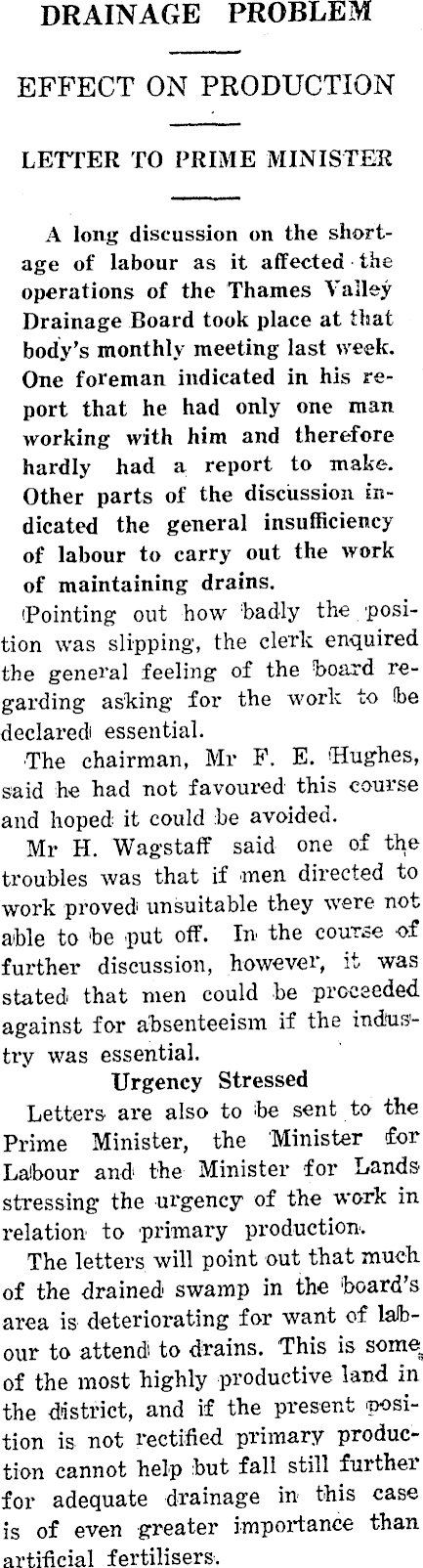 DRAINAGE PROBLEM

EFFECT ON PRODUCTION

LETTER TO PRIME MINISTER

A long discussion on the shortage of labour as it affected the operations of the Thames Valley Drainage Board took place at that body's monthly meeting last week. One foreman indicated in his report that he had only one man working with him and therefore hardly had a report to make. Other parts of the discussion indicated the general insufficiency of labour to carry out the work of maintaining drains.

Pointing out how badly the position was slipping, the clerk enquired the general feeling of the board regarding asking for the work to be declared essential.

The chairman, Mr F. E. Hughes, said he had not favoured this course and hoped it could be avoided.

Mr H. Wagstaff said one of the troubles was that if men directed to work proved unsuitable they were not able to be put off. In the course of further discussion, however, it was stated that men could be proceeded against for absenteeism if the industry was essential.

Urgency Stressed

Letters are also to be sent to the Prime Minister, the Minister for Labour and the Minister for Lands stressing the urgency of the work in relation to primary production.

The letters will point out that much of the drained swamp in the board's area is deteriorating for want of labour to attend to drains. This is some of the most highly productive land in the district, and if the present position is not rectified primary production cannot help but fall still further for adequate drainage in this case is of even greater importance than artificial fertilisers.